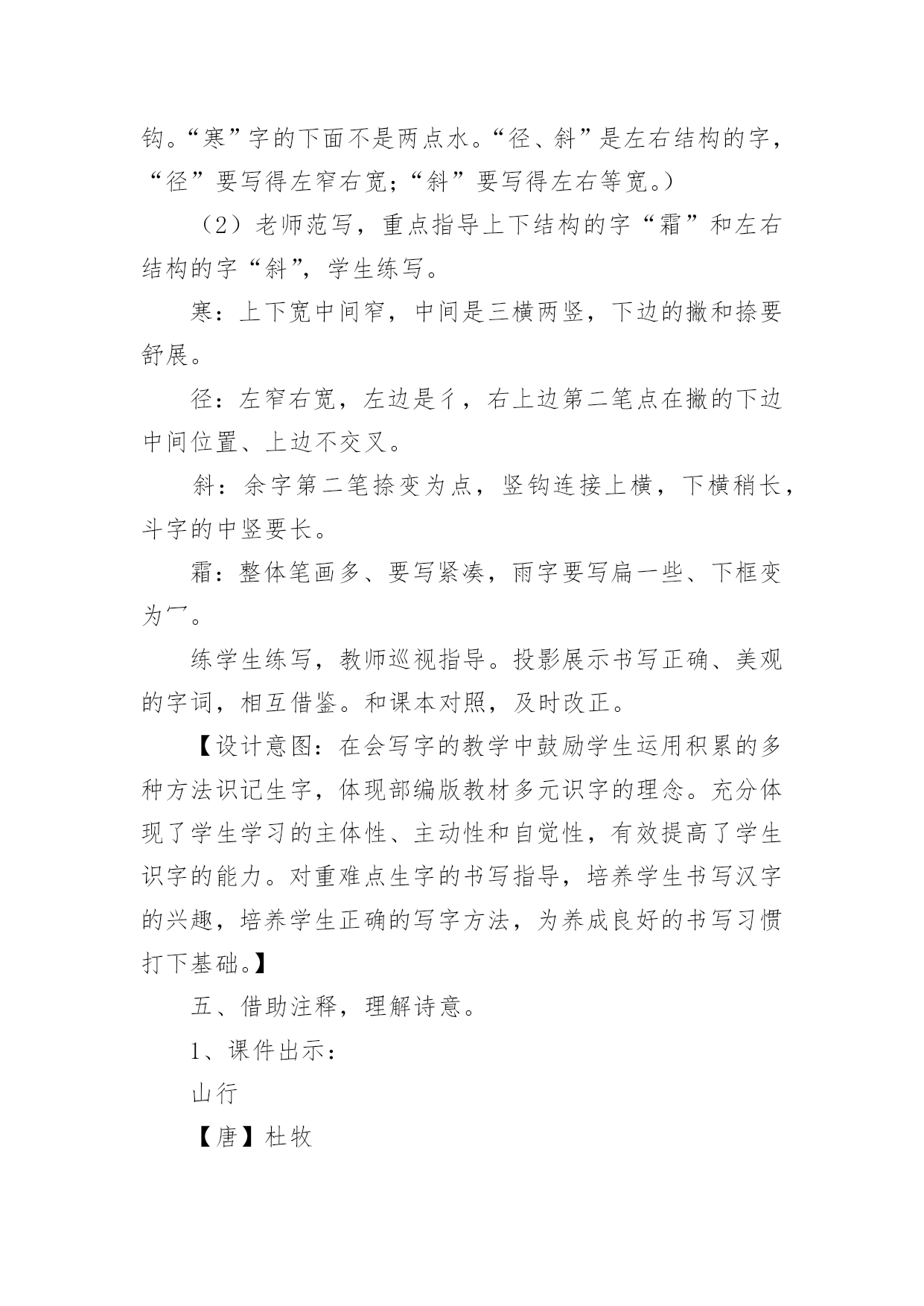 钩。“寒”字的下面不是两点水。“径、斜”是左右结构的字，“径”要写得左窄右宽；“斜”要写得左右等宽。）

（2）老师范写，重点指导上下结构的字“霜”和左右结构的字“斜”，学生练写。

寒：上下宽中间窄，中间是三横两竖，下边的撇和捺要舒展。

径：左窄右宽，左边是彳，右上边第二笔点在撇的下边中间位置、上边不交叉。

斜：余字第二笔捺变为点，竖钩连接上横，下横稍长，斗字的中竖要长。

霜：整体笔画多、要写紧凑，雨字要写扁一些、下框变为冖。

练学生练写，教师巡视指导。投影展示书写正确、美观的字词，相互借鉴。和课本对照，及时改正。

【设计意图：在会写字的教学中鼓励学生运用积累的多种方法识记生字，体现部编版教材多元识字的理念。充分体现了学生学习的主体性、主动性和自觉性，有效提高了学生识字的能力。对重难点生字的书写指导，培养学生书写汉字的兴趣，培养学生正确的写字方法，为养成良好的书写习惯打下基础。】

五、借助注释，理解诗意。

1、课件出示：

山行

【唐】杜牧